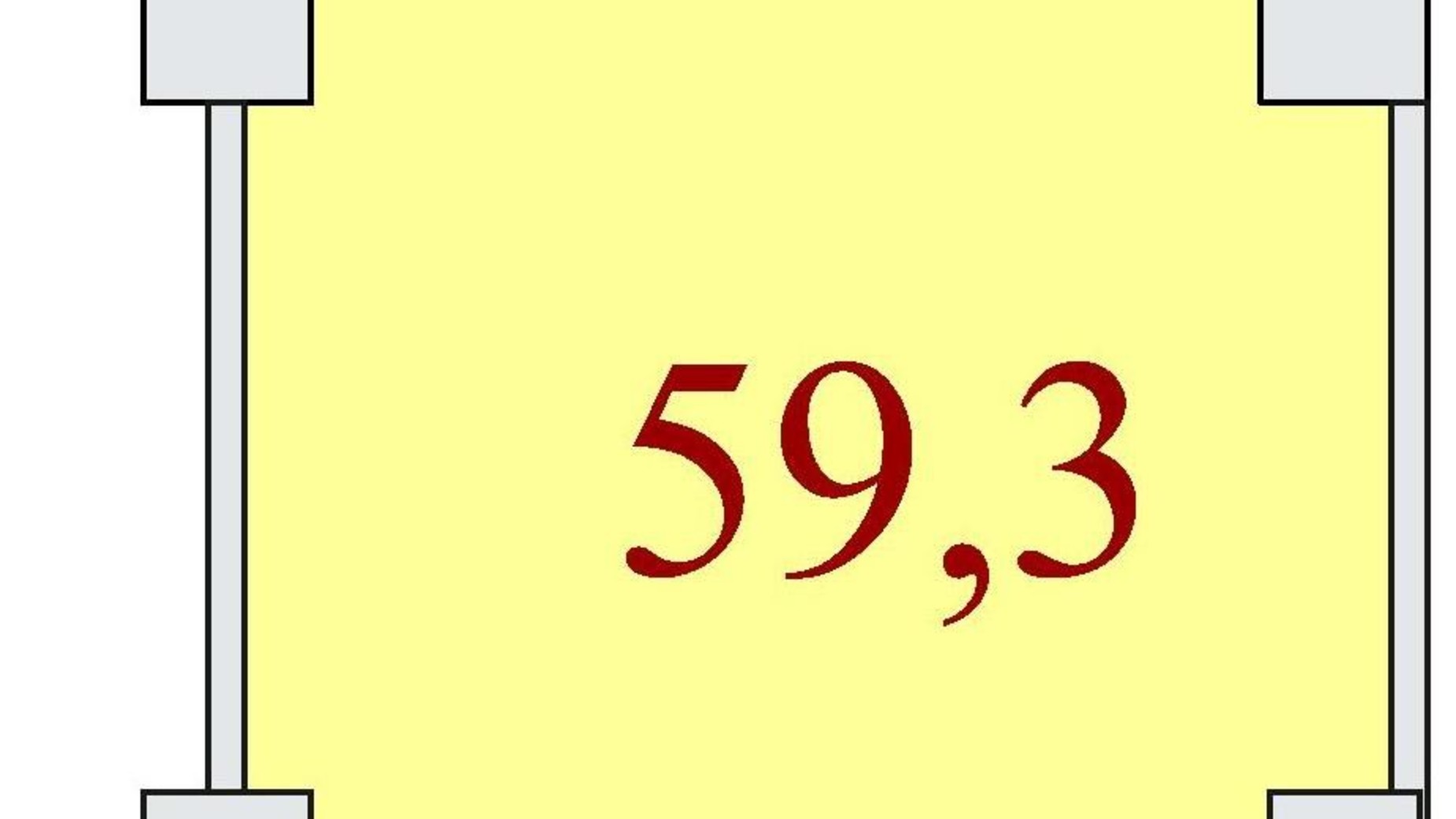 59,3